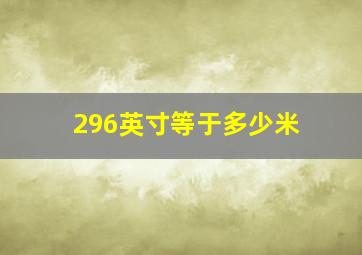 296英寸等于多少米